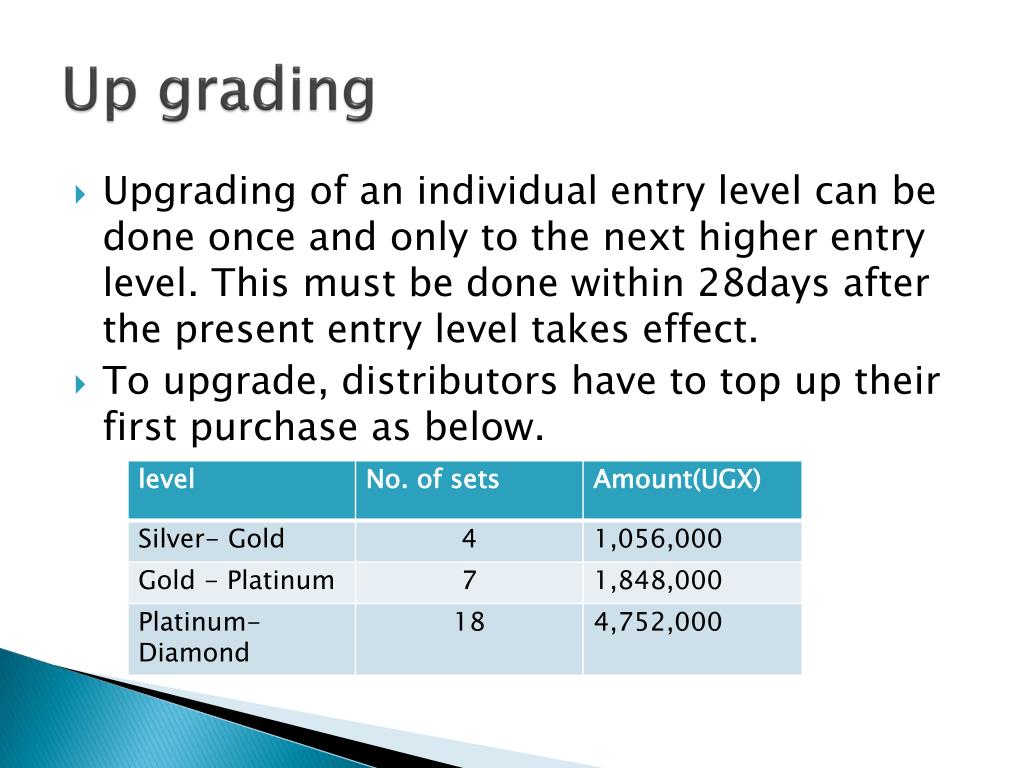 Up grading

Upgrading of an individual entry level can be done once and only to the next higher entry level. This must be done within 28days after the present entry level takes effect.

To upgrade, distributors have to top up their first purchase as below.

| level | No. of sets | Amount(UGX) |
|---|---|---|
| Silver- Gold | 4 | 1,056,000 |
| Gold - Platinum | 7 | 1,848,000 |
| Platinum- Diamond | 18 | 4,752,000 |